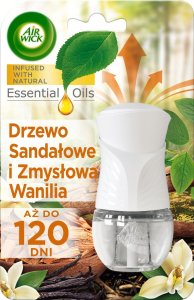 AIR WICK

INFUSED WITH NATURAL
Essential Oils

Drzewo Sandałowe i Zmysłowa Wanilia

AŻ DO
120
DNI